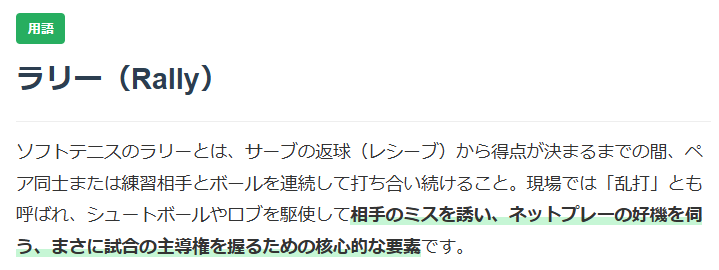 用語

ラリー（Rally）

ソフトテニスのラリーとは、サーブの返球（レシーブ）から得点が決まるまでの間、ペア同士または練習相手とボールを連続して打ち合い続けること。現場では「乱打」とも呼ばれ、シュートボールやロブを駆使して相手のミスを誘い、ネットプレーの好機を伺う、まさに試合の主導権を握るための核心的な要素です。